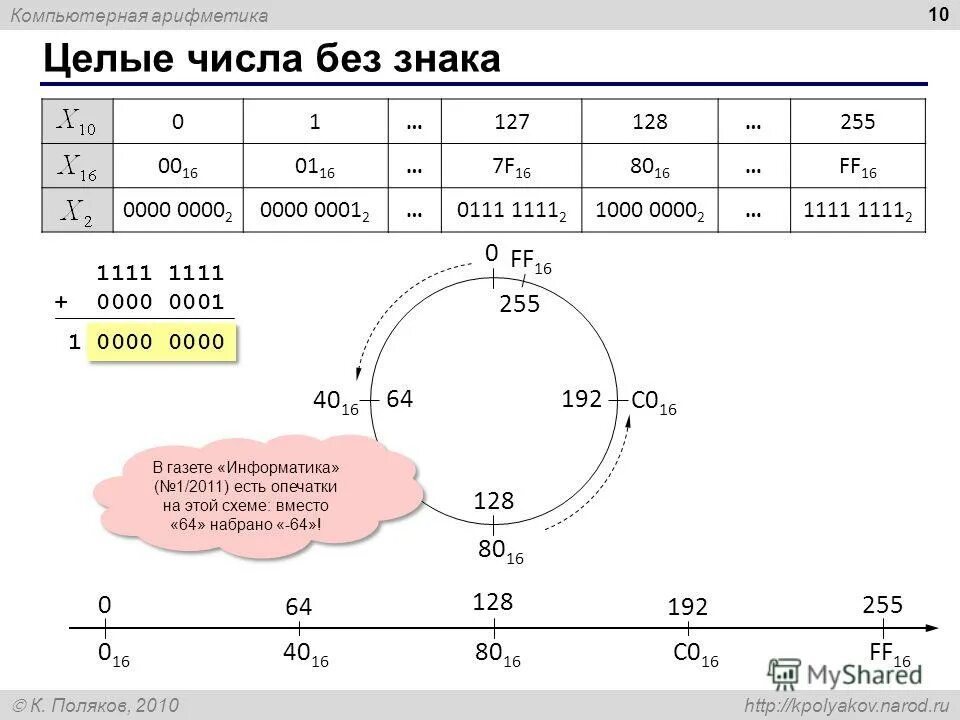 Компьютерная арифметика
10

Целые числа без знака

| $X_{10}$ | 0 | 1 | … | 127 | 128 | … | 255 |
|---|---|---|---|---|---|---|---|
| $X_{16}$ | $00_{16}$ | $01_{16}$ | … | $7F_{16}$ | $80_{16}$ | … | $FF_{16}$ |
| $X_2$ | $0000\ 0000_2$ | $0000\ 0001_2$ | … | $0111\ 1111_2$ | $1000\ 0000_2$ | … | $1111\ 1111_2$ |

1111 1111
+ 0000 0001
1 0000 0000

0
$FF_{16}$
255
$40_{16}$
64
192
$C0_{16}$
128
$80_{16}$

В газете «Информатика» (№1/2011) есть опечатки на этой схеме: вместо «64» набрано «-64»!

0
64
128
192
255
$0_{16}$
$40_{16}$
$80_{16}$
$C0_{16}$
$FF_{16}$

MyShared

© К. Поляков, 2010
http://kpolyakov.narod.ru